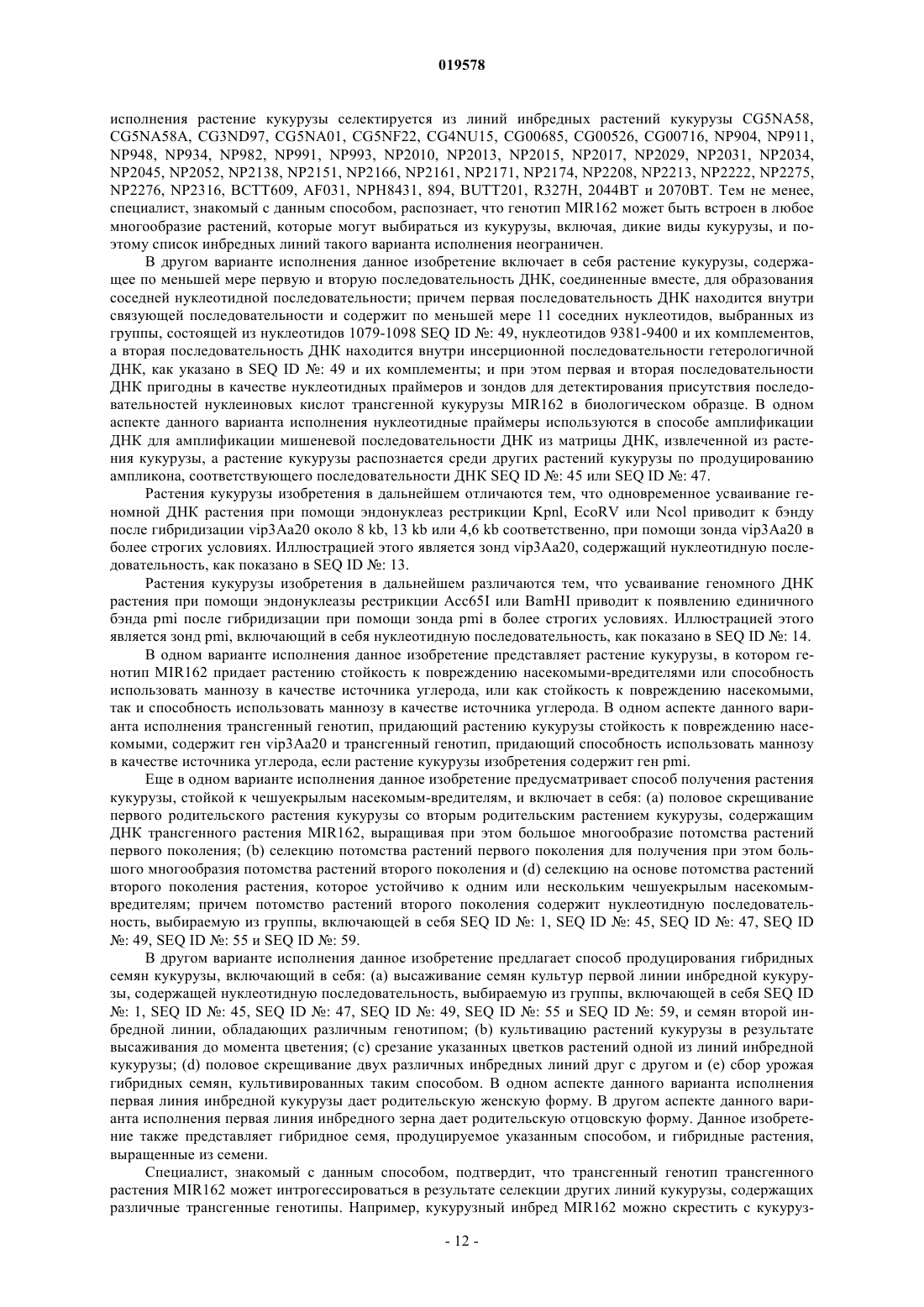 019578

исполнения растение кукурузы селектируется из линий инбредных растений кукурузы CG5NA58, CG5NA58A, CG3ND97, CG5NA01, CG5NF22, CG4NU15, CG00685, CG00526, CG00716, NP904, NP911, NP948, NP934, NP982, NP991, NP993, NP2010, NP2013, NP2015, NP2017, NP2029, NP2031, NP2034, NP2045, NP2052, NP2138, NP2151, NP2166, NP2161, NP2171, NP2174, NP2208, NP2213, NP2222, NP2275, NP2276, NP2316, BCTT609, AF031, NPH8431, 894, BUTT201, R327H, 2044BT и 2070BT. Тем не менее, специалист, знакомый с данным способом, распознает, что генотип MIR162 может быть встроен в любое многообразие растений, которые могут выбираться из кукурузы, включая, дикие виды кукурузы, и поэтому список инбредных линий такого варианта исполнения неограничен.

В другом варианте исполнения данное изобретение включает в себя растение кукурузы, содержащее по меньшей мере первую и вторую последовательность ДНК, соединенные вместе, для образования соседней нуклеотидной последовательности; причем первая последовательность ДНК находится внутри связующей последовательности и содержит по меньшей мере 11 соседних нуклеотидов, выбранных из группы, состоящей из нуклеотидов 1079-1098 SEQ ID №: 49, нуклеотидов 9381-9400 и их комплементов, а вторая последовательность ДНК находится внутри инсерционной последовательности гетерологичной ДНК, как указано в SEQ ID №: 49 и их комплементы; и при этом первая и вторая последовательности ДНК пригодны в качестве нуклеотидных праймеров и зондов для детектирования присутствия последовательностей нуклеиновых кислот трансгенной кукурузы MIR162 в биологическом образце. В одном аспекте данного варианта исполнения нуклеотидные праймеры используются в способе амплификации ДНК для амплификации мишеневой последовательности ДНК из матрицы ДНК, извлеченной из растения кукурузы, а растение кукурузы распознается среди других растений кукурузы по продуцированию ампликона, соответствующего последовательности ДНК SEQ ID №: 45 или SEQ ID №: 47.

Растения кукурузы изобретения в дальнейшем отличаются тем, что одновременное усваивание геномной ДНК растения при помощи эндонуклеаз рестрикции Kpnl, EcoRV или Ncol приводит к бэнду после гибридизации vip3Aa20 около 8 kb, 13 kb или 4,6 kb соответственно, при помощи зонда vip3Aa20 в более строгих условиях. Иллюстрацией этого является зонд vip3Aa20, содержащий нуклеотидную последовательность, как показано в SEQ ID №: 13.

Растения кукурузы изобретения в дальнейшем различаются тем, что усваивание геномного ДНК растения при помощи эндонуклеазы рестрикции Acc65I или BamHI приводит к появлению единичного бэнда pmi после гибридизации при помощи зонда pmi в более строгих условиях. Иллюстрацией этого является зонд pmi, включающий в себя нуклеотидную последовательность, как показано в SEQ ID №: 14.

В одном варианте исполнения данное изобретение представляет растение кукурузы, в котором генотип MIR162 придает растению стойкость к повреждению насекомыми-вредителями или способность использовать маннозу в качестве источника углерода, или как стойкость к повреждению насекомыми, так и способность использовать маннозу в качестве источника углерода. В одном аспекте данного варианта исполнения трансгенный генотип, придающий растению кукурузы стойкость к повреждению насекомыми, содержит ген vip3Aa20 и трансгенный генотип, придающий способность использовать маннозу в качестве источника углерода, если растение кукурузы изобретения содержит ген pmi.

Еще в одном варианте исполнения данное изобретение предусматривает способ получения растения кукурузы, стойкой к чешуекрылым насекомым-вредителям, и включает в себя: (a) половое скрещивание первого родительского растения кукурузы со вторым родительским растением кукурузы, содержащим ДНК трансгенного растения MIR162, выращивая при этом большое многообразие потомства растений первого поколения; (b) селекцию потомства растений первого поколения для получения при этом большого многообразия потомства растений второго поколения и (d) селекцию на основе потомства растений второго поколения растения, которое устойчиво к одним или нескольким чешуекрылым насекомым-вредителям; причем потомство растений второго поколения содержит нуклеотидную последовательность, выбираемую из группы, включающей в себя SEQ ID №: 1, SEQ ID №: 45, SEQ ID №: 47, SEQ ID №: 49, SEQ ID №: 55 и SEQ ID №: 59.

В другом варианте исполнения данное изобретение предлагает способ продуцирования гибридных семян кукурузы, включающий в себя: (a) высаживание семян культур первой линии инбредной кукурузы, содержащей нуклеотидную последовательность, выбираемую из группы, включающей в себя SEQ ID №: 1, SEQ ID №: 45, SEQ ID №: 47, SEQ ID №: 49, SEQ ID №: 55 и SEQ ID №: 59, и семян второй инбредной линии, обладающих различным генотипом; (b) культивацию растений кукурузы в результате высаживания до момента цветения; (c) срезание указанных цветков растений одной из линий инбредной кукурузы; (d) половое скрещивание двух различных инбредных линий друг с другом и (e) сбор урожая гибридных семян, культивированных таким способом. В одном аспекте данного варианта исполнения первая линия инбредной кукурузы дает родительскую женскую форму. В другом аспекте данного варианта исполнения первая линия инбредного зерна дает родительскую отцовскую форму. Данное изобретение также представляет гибридное семя, продуцируемое указанным способом, и гибридные растения, выращенные из семени.

Специалист, знакомый с данным способом, подтвердит, что трансгенный генотип трансгенного растения MIR162 может интрогессироваться в результате селекции других линий кукурузы, содержащих различные трансгенные генотипы. Например, кукурузный инбред MIR162 можно скрестить с кукуруз-

- 12 -